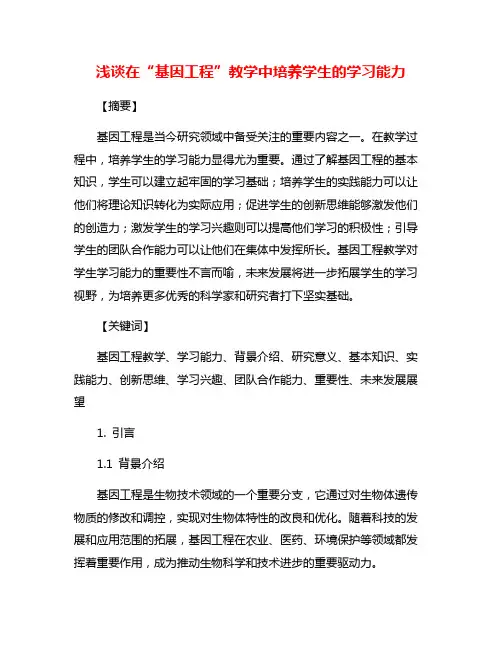 浅谈在“基因工程”教学中培养学生的学习能力

【摘要】

基因工程是当今研究领域中备受关注的重要内容之一。在教学过程中，培养学生的学习能力显得尤为重要。通过了解基因工程的基本知识，学生可以建立起牢固的学习基础；培养学生的实践能力可以让他们将理论知识转化为实际应用；促进学生的创新思维能够激发他们的创造力；激发学生的学习兴趣则可以提高他们学习的积极性；引导学生的团队合作能力可以让他们在集体中发挥所长。基因工程教学对学生学习能力的重要性不言而喻，未来发展将进一步拓展学生的学习视野，为培养更多优秀的科学家和研究者打下坚实基础。

【关键词】

基因工程教学、学习能力、背景介绍、研究意义、基本知识、实践能力、创新思维、学习兴趣、团队合作能力、重要性、未来发展展望

1. 引言

1.1 背景介绍

基因工程是生物技术领域的一个重要分支，它通过对生物体遗传物质的修改和调控，实现对生物体特性的改良和优化。随着科技的发展和应用范围的拓展，基因工程在农业、医药、环境保护等领域都发挥着重要作用，成为推动生物科学和技术进步的重要驱动力。